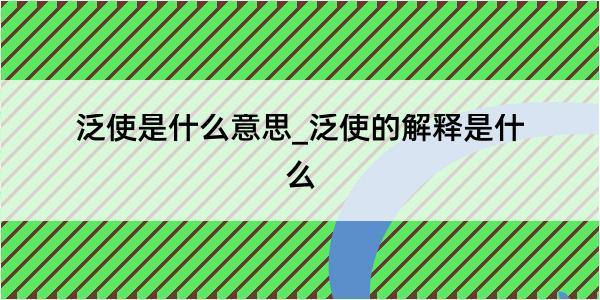 泛使是什么意思_泛使的解释是什么